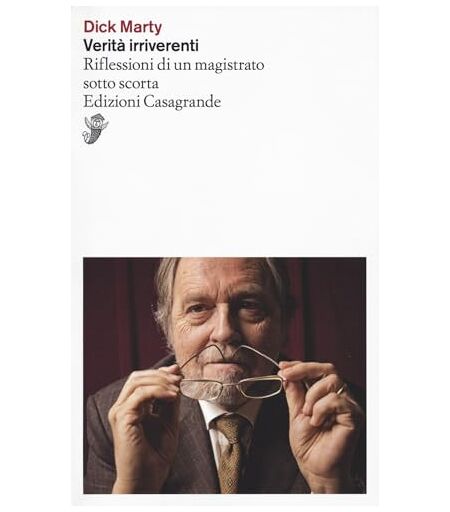 Dick Marty
Verità irriverenti
Riflessioni di un magistrato sotto scorta
Edizioni Casagrande